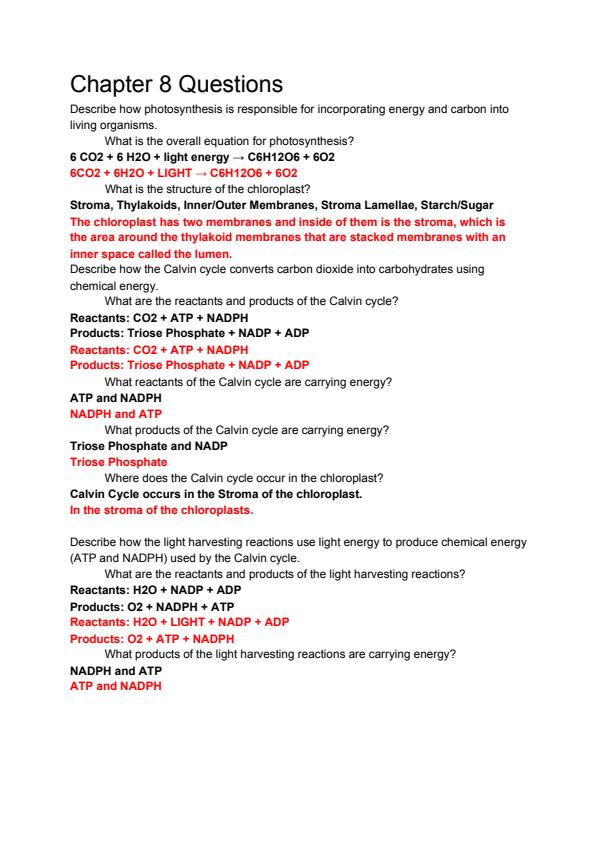 Chapter 8 Questions

Describe how photosynthesis is responsible for incorporating energy and carbon into living organisms.

What is the overall equation for photosynthesis?

6 CO2 + 6 H2O + light energy → C6H12O6 + 6O2

6CO2 + 6H2O + LIGHT → C6H12O6 + 6O2

What is the structure of the chloroplast?

Stroma, Thylakoids, Inner/Outer Membranes, Stroma Lamellae, Starch/Sugar

The chloroplast has two membranes and inside of them is the stroma, which is the area around the thylakoid membranes that are stacked membranes with an inner space called the lumen.

Describe how the Calvin cycle converts carbon dioxide into carbohydrates using chemical energy.

What are the reactants and products of the Calvin cycle?

Reactants: CO2 + ATP + NADPH

Products: Triose Phosphate + NADP + ADP

Reactants: CO2 + ATP + NADPH

Products: Triose Phosphate + NADP + ADP

What reactants of the Calvin cycle are carrying energy?

ATP and NADPH

NADPH and ATP

What products of the Calvin cycle are carrying energy?

Triose Phosphate and NADP

Triose Phosphate

Where does the Calvin cycle occur in the chloroplast?

Calvin Cycle occurs in the Stroma of the chloroplast.

In the stroma of the chloroplasts.

Describe how the light harvesting reactions use light energy to produce chemical energy (ATP and NADPH) used by the Calvin cycle.

What are the reactants and products of the light harvesting reactions?

Reactants: H2O + NADP + ADP

Products: O2 + NADPH + ATP

Reactants: H2O + LIGHT + NADP + ADP

Products: O2 + ATP + NADPH

What products of the light harvesting reactions are carrying energy?

NADPH and ATP

ATP and NADPH